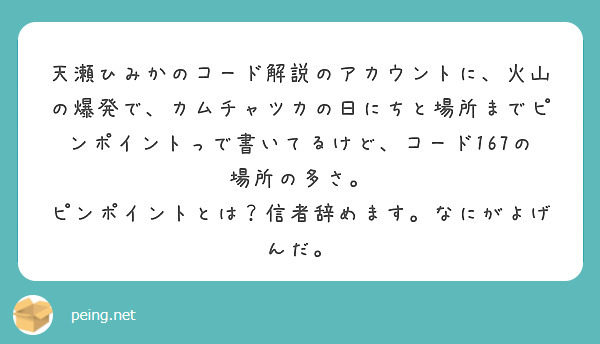 天瀬ひみかのコード解説のアカウントに、火山の爆発で、カムチャツカの日にちと場所までピンポイントって書いてるけど、コード167の場所の多さ。
ピンポイントとは？信者辞めます。なにがよげんだ。

peing.net